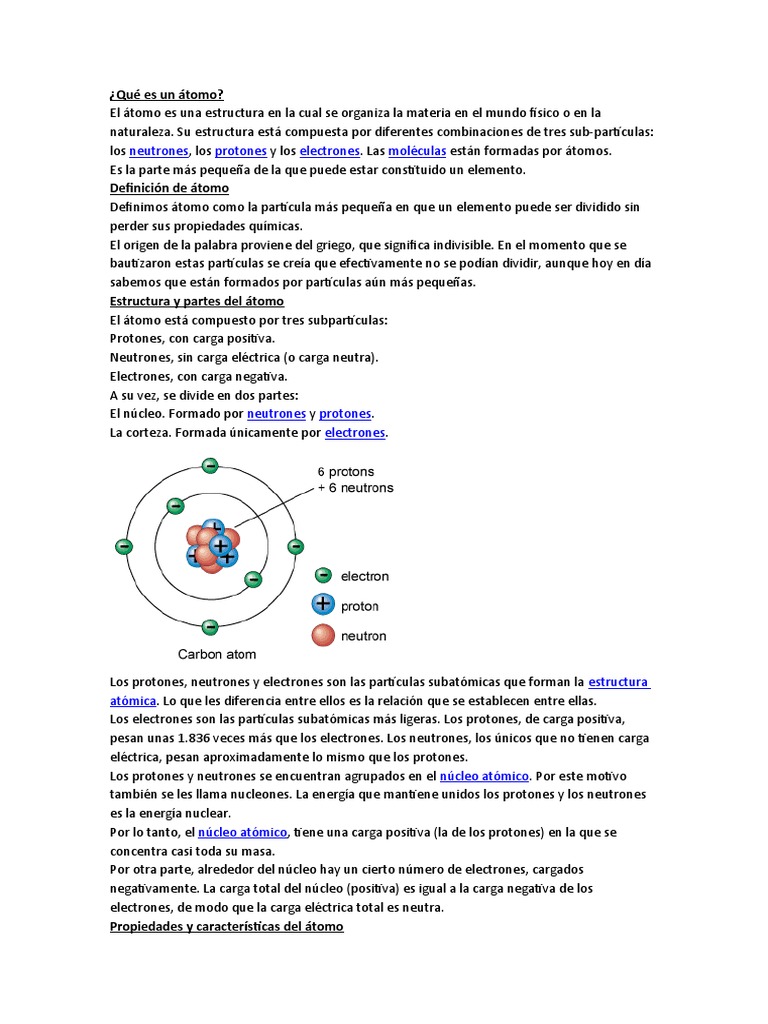 ¿Qué es un átomo?
El átomo es una estructura en la cual se organiza la materia en el mundo físico o en la naturaleza. Su estructura está compuesta por diferentes combinaciones de tres sub-partículas: los neutrones, los protones y los electrones. Las moléculas están formadas por átomos.
Es la parte más pequeña de la que puede estar constituido un elemento.
Definición de átomo
Definimos átomo como la partícula más pequeña en que un elemento puede ser dividido sin perder sus propiedades químicas.
El origen de la palabra proviene del griego, que significa indivisible. En el momento que se bautizaron estas partículas se creía que efectivamente no se podían dividir, aunque hoy en día sabemos que están formados por partículas aún más pequeñas.
Estructura y partes del átomo
El átomo está compuesto por tres subpartículas:
Protones, con carga positiva.
Neutrones, sin carga eléctrica (o carga neutra).
Electrones, con carga negativa.
A su vez, se divide en dos partes:
El núcleo. Formado por neutrones y protones.
La corteza. Formada únicamente por electrones.

6 protons
+ 6 neutrons
electron
proton
neutron
Carbon atom

Los protones, neutrones y electrones son las partículas subatómicas que forman la estructura atómica. Lo que les diferencia entre ellos es la relación que se establecen entre ellas.
Los electrones son las partículas subatómicas más ligeras. Los protones, de carga positiva, pesan unas 1.836 veces más que los electrones. Los neutrones, los únicos que no tienen carga eléctrica, pesan aproximadamente lo mismo que los protones.
Los protones y neutrones se encuentran agrupados en el núcleo atómico. Por este motivo también se les llama nucleones. La energía que mantiene unidos los protones y los neutrones es la energía nuclear.
Por lo tanto, el núcleo atómico, tiene una carga positiva (la de los protones) en la que se concentra casi toda su masa.
Por otra parte, alrededor del núcleo hay un cierto número de electrones, cargados negativamente. La carga total del núcleo (positiva) es igual a la carga negativa de los electrones, de modo que la carga eléctrica total es neutra.
Propiedades y características del átomo